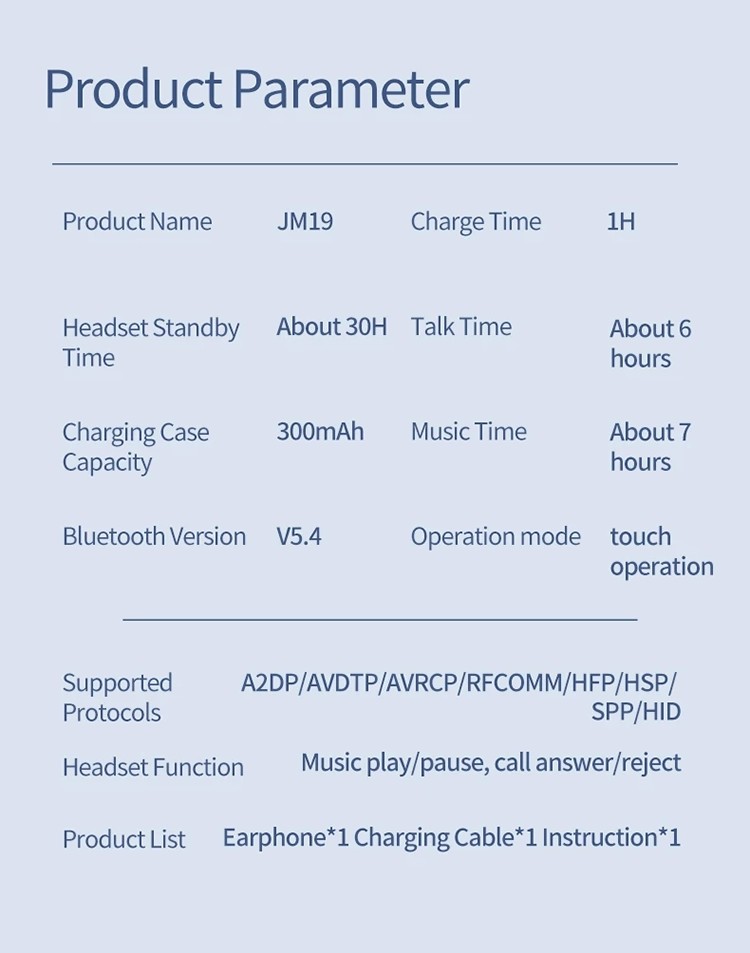 Product Parameter

Product Name
JM19
Charge Time
1H

Headset Standby Time
About 30H
Talk Time
About 6 hours

Charging Case Capacity
300mAh
Music Time
About 7 hours

Bluetooth Version
V5.4
Operation mode
touch operation

Supported Protocols
A2DP/AVDTP/AVRCP/RFCOMM/HFP/HSP/SPP/HID

Headset Function
Music play/pause, call answer/reject

Product List
Earphone*1 Charging Cable*1 Instruction*1